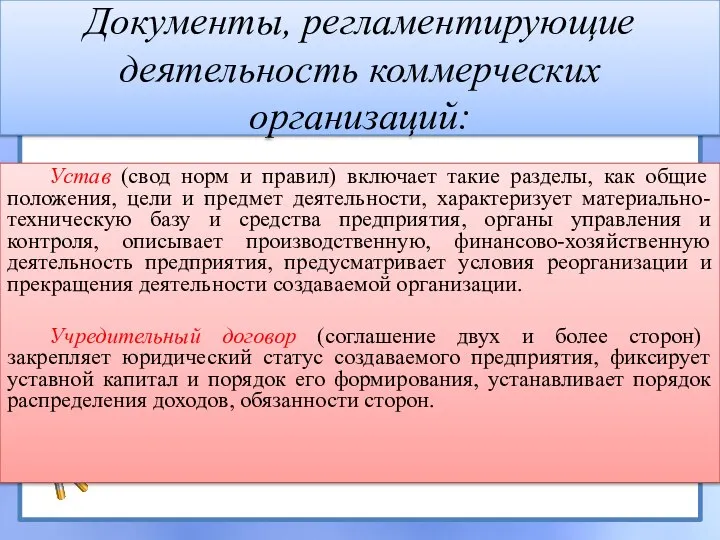 Документы, регламентирующие деятельность коммерческих организаций:

Устав (свод норм и правил) включает такие разделы, как общие положения, цели и предмет деятельности, характеризует материально-техническую базу и средства предприятия, органы управления и контроля, описывает производственную, финансово-хозяйственную деятельность предприятия, предусматривает условия реорганизации и прекращения деятельности создаваемой организации.

Учредительный договор (соглашение двух и более сторон) закрепляет юридический статус создаваемого предприятия, фиксирует уставной капитал и порядок его формирования, устанавливает порядок распределения доходов, обязанности сторон.